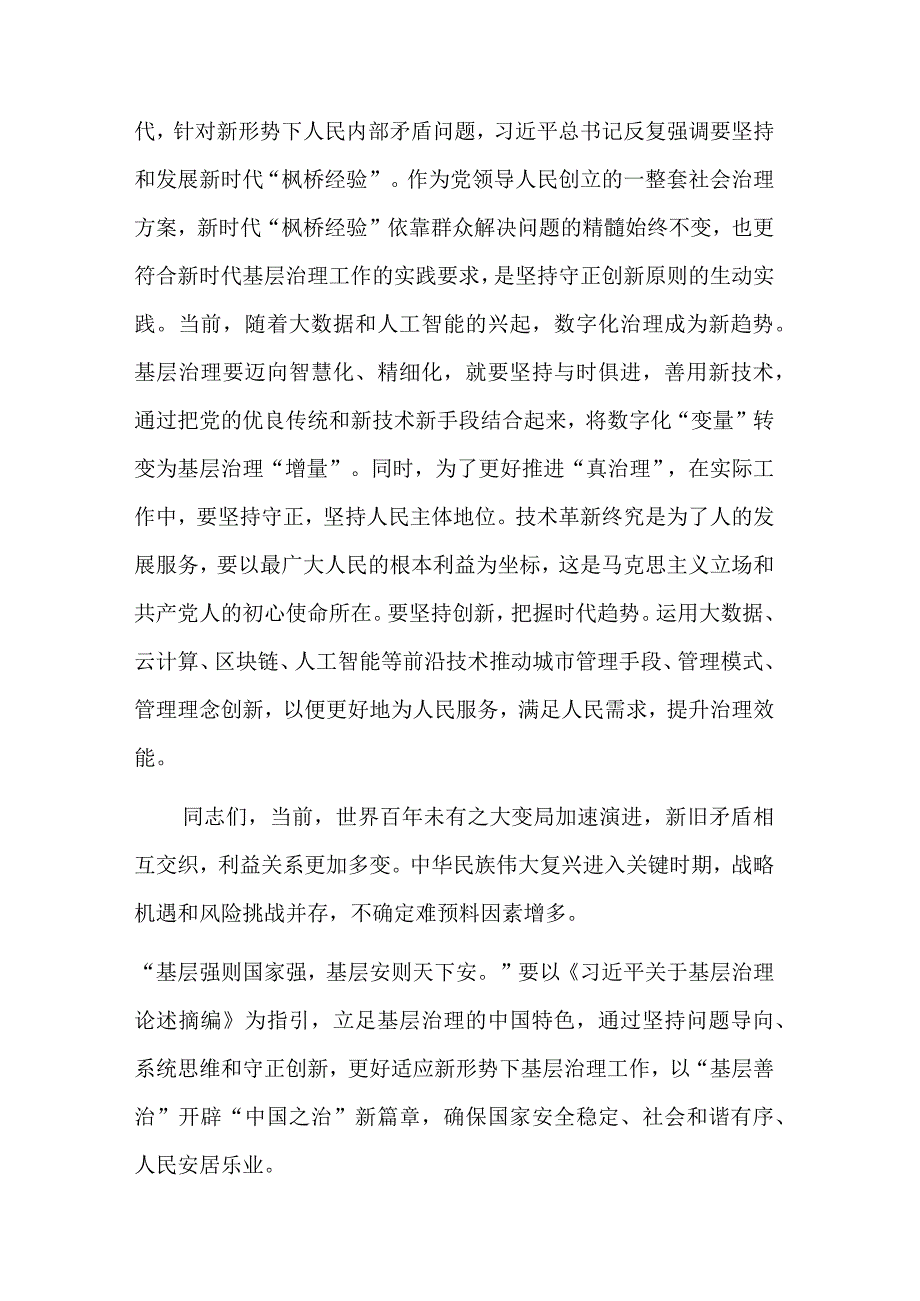 代，针对新形势下人民内部矛盾问题，习近平总书记反复强调要坚持和发展新时代“枫桥经验”。作为党领导人民创立的一整套社会治理方案，新时代“枫桥经验”依靠群众解决问题的精髓始终不变，也更符合新时代基层治理工作的实践要求，是坚持守正创新原则的生动实践。当前，随着大数据和人工智能的兴起，数字化治理成为新趋势。基层治理要迈向智慧化、精细化，就要坚持与时俱进，善用新技术，通过把党的优良传统和新技术新手段结合起来，将数字化“变量”转变为基层治理“增量”。同时，为了更好推进“真治理”，在实际工作中，要坚持守正，坚持人民主体地位。技术革新终究是为了人的发展服务，要以最广大人民的根本利益为坐标，这是马克思主义立场和共产党人的初心使命所在。要坚持创新，把握时代趋势。运用大数据、云计算、区块链、人工智能等前沿技术推动城市管理手段、管理模式、管理理念创新，以便更好地为人民服务，满足人民需求，提升治理效能。

同志们，当前，世界百年未有之大变局加速演进，新旧矛盾相互交织，利益关系更加多变。中华民族伟大复兴进入关键时期，战略机遇和风险挑战并存，不确定难预料因素增多。

“基层强则国家强，基层安则天下安。”要以《习近平关于基层治理论述摘编》为指引，立足基层治理的中国特色，通过坚持问题导向、系统思维和守正创新，更好适应新形势下基层治理工作，以“基层善治”开辟“中国之治”新篇章，确保国家安全稳定、社会和谐有序、人民安居乐业。